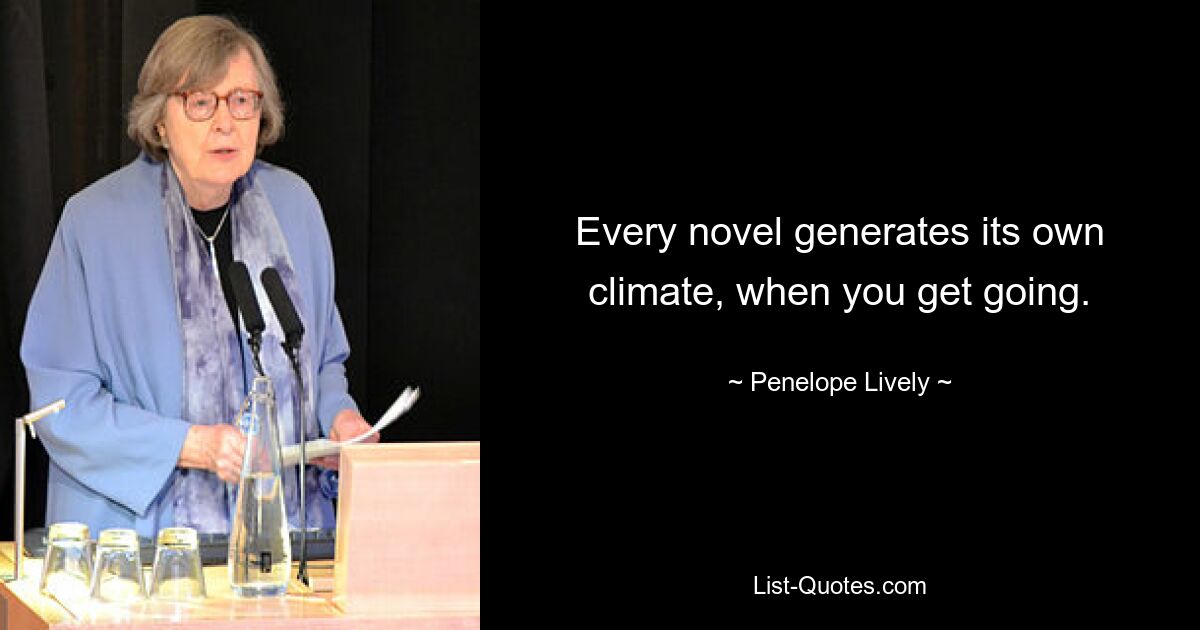 Every novel generates its own climate, when you get going.

~ Penelope Lively ~

List-Quotes.com